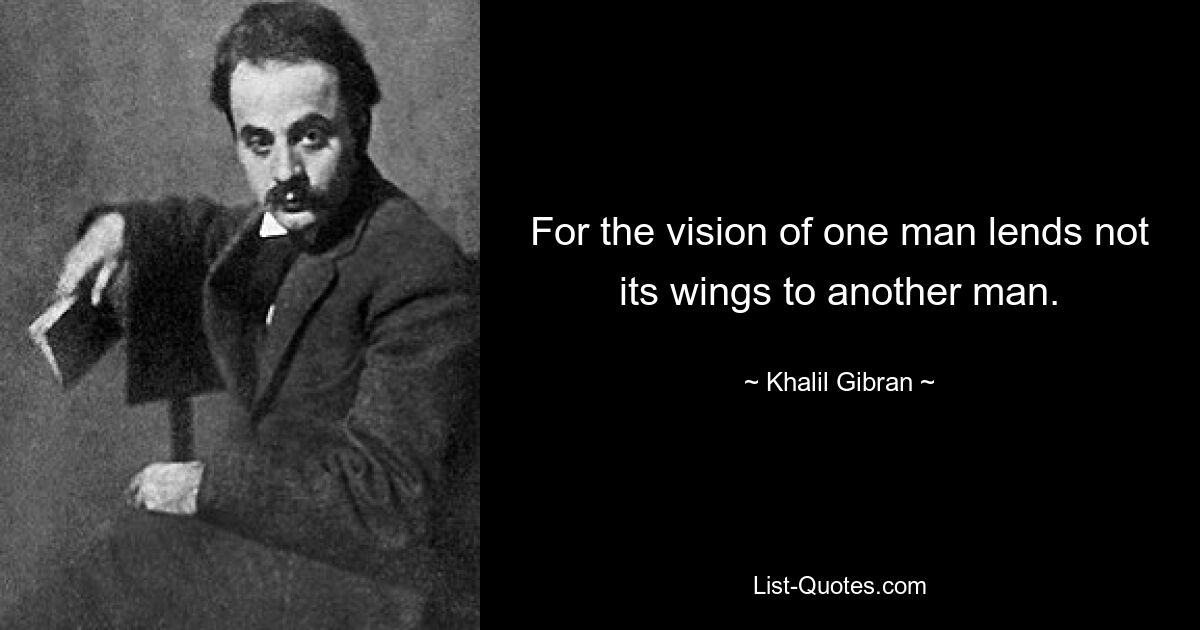 For the vision of one man lends not its wings to another man.

~ Khalil Gibran ~

List-Quotes.com